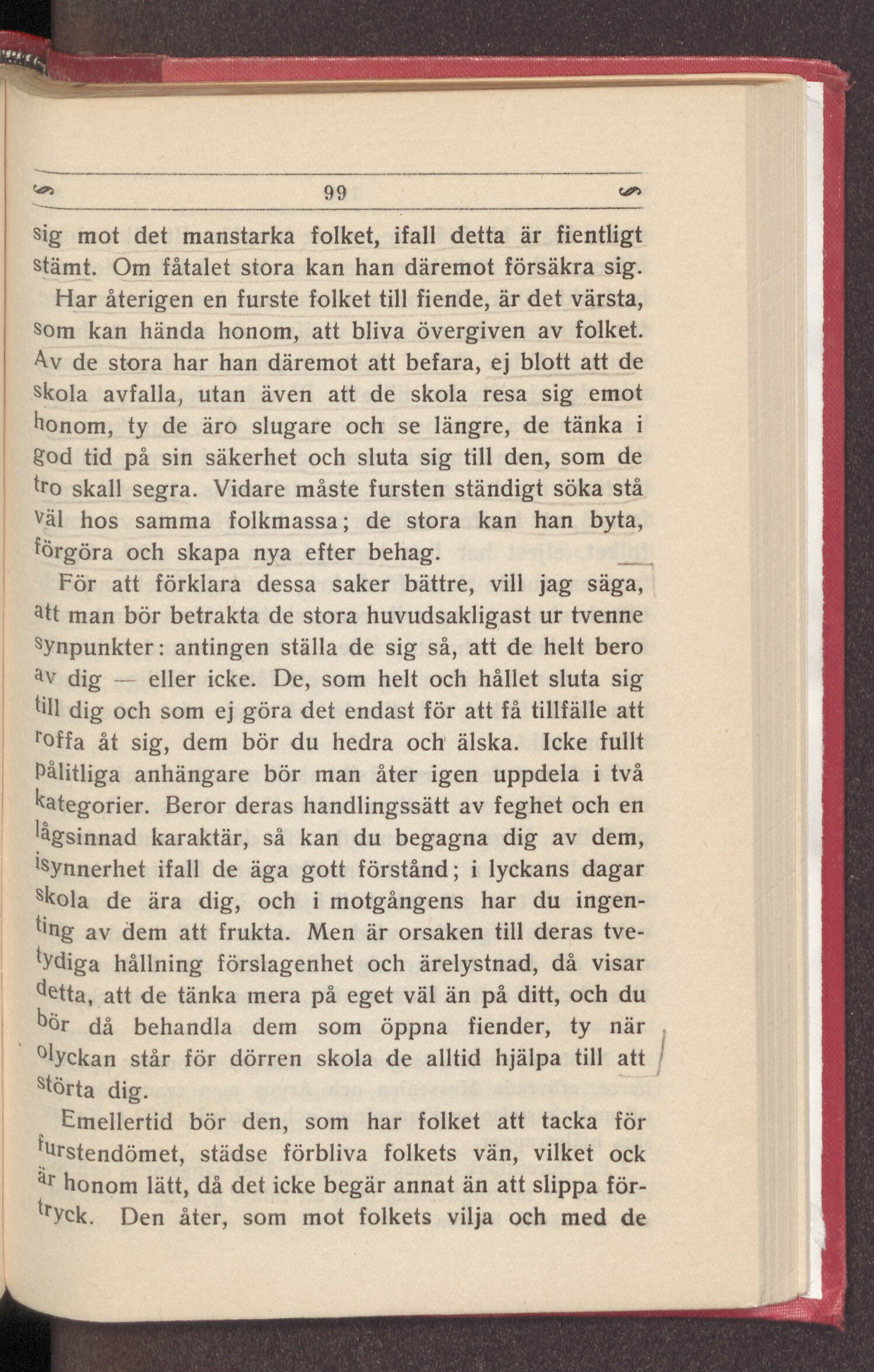 99

sig mot det manstarka folket, ifall detta är fientligt stämt. Om fåtalet stora kan han däremot försäkra sig.

Har återigen en furste folket till fiende, är det värsta, som kan hända honom, att bliva övergiven av folket. Av de stora har han däremot att befara, ej blott att de skola avfalla, utan även att de skola resa sig emot honom, ty de äro slugare och se längre, de tänka i god tid på sin säkerhet och sluta sig till den, som de tro skall segra. Vidare måste fursten ständigt söka stå väl hos samma folkmassa; de stora kan han byta, förgöra och skapa nya efter behag.

För att förklara dessa saker bättre, vill jag säga, att man bör betrakta de stora huvudsakligast ur tvenne synpunkter: antingen ställa de sig så, att de helt bero av dig — eller icke. De, som helt och hållet sluta sig till dig och som ej göra det endast för att få tillfälle att roffa åt sig, dem bör du hedra och älska. Icke fullt pålitliga anhängare bör man åter igen uppdela i två kategorier. Beror deras handlingssätt av feghet och en lågsinnad karaktär, så kan du begagna dig av dem, isynnerhet ifall de äga gott förstånd; i lyckans dagar skola de ära dig, och i motgångens har du ingenting av dem att frukta. Men är orsaken till deras tvetydiga hållning förslagenhet och ärelystnad, då visar detta, att de tänka mera på eget väl än på ditt, och du bör då behandla dem som öppna fiender, ty när olyckan står för dörren skola de alltid hjälpa till att störta dig.

Emellertid bör den, som har folket att tacka för furstendömet, städse förbliva folkets vän, vilket ock är honom lätt, då det icke begär annat än att slippa förtryck. Den åter, som mot folkets vilja och med de